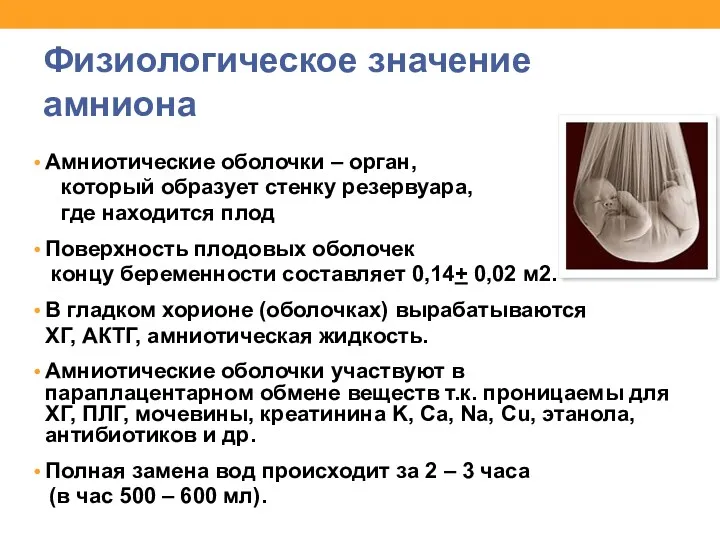 Физиологическое значение амниона

• Амниотические оболочки – орган, который образует стенку резервуара, где находится плод

• Поверхность плодовых оболочек концу беременности составляет 0,14+ 0,02 м2.

• В гладком хорионе (оболочках) вырабатываются ХГ, АКТГ, амниотическая жидкость.

• Амниотические оболочки участвуют в параплацентарном обмене веществ т.к. проницаемы для ХГ, ПЛГ, мочевины, креатинина K, Ca, Na, Cu, этанола, антибиотиков и др.

• Полная замена вод происходит за 2 – 3 часа (в час 500 – 600 мл).